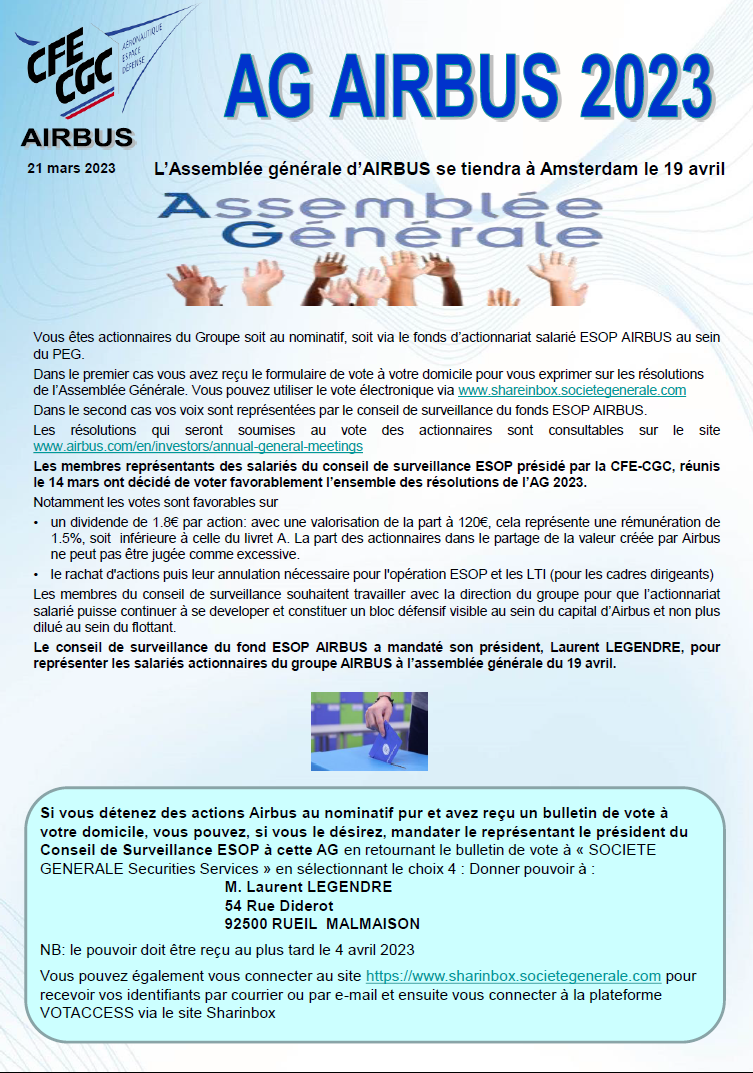 CFE CGC
AÉRONAUTIQUE ESPACE DÉFENSE
AIRBUS

AG AIRBUS 2023

21 mars 2023

L'Assemblée générale d'AIRBUS se tiendra à Amsterdam le 19 avril

Assemblée Générale

Vous êtes actionnaires du Groupe soit au nominatif, soit via le fonds d'actionnariat salarié ESOP AIRBUS au sein du PEG.

Dans le premier cas vous avez reçu le formulaire de vote à votre domicile pour vous exprimer sur les résolutions de l'Assemblée Générale. Vous pouvez utiliser le vote électronique via www.shareinbox.societegenerale.com

Dans le second cas vos voix sont représentées par le conseil de surveillance du fonds ESOP AIRBUS.

Les résolutions qui seront soumises au vote des actionnaires sont consultables sur le site www.airbus.com/en/investors/annual-general-meetings

Les membres représentants des salariés du conseil de surveillance ESOP présidé par la CFE-CGC, réunis le 14 mars ont décidé de voter favorablement l'ensemble des résolutions de l'AG 2023.

Notamment les votes sont favorables sur

• un dividende de 1.8€ par action: avec une valorisation de la part à 120€, cela représente une rémunération de 1.5%, soit inférieure à celle du livret A. La part des actionnaires dans le partage de la valeur créée par Airbus ne peut pas être jugée comme excessive.

• le rachat d'actions puis leur annulation nécessaire pour l'opération ESOP et les LTI (pour les cadres dirigeants)

Les membres du conseil de surveillance souhaitent travailler avec la direction du groupe pour que l'actionnariat salarié puisse continuer à se developer et constituer un bloc défensif visible au sein du capital d'Airbus et non plus dilué au sein du flottant.

Le conseil de surveillance du fond ESOP AIRBUS a mandaté son président, Laurent LEGENDRE, pour représenter les salariés actionnaires du groupe AIRBUS à l'assemblée générale du 19 avril.

Si vous détenez des actions Airbus au nominatif pur et avez reçu un bulletin de vote à votre domicile, vous pouvez, si vous le désirez, mandater le représentant le président du Conseil de Surveillance ESOP à cette AG en retournant le bulletin de vote à « SOCIETE GENERALE Securities Services » en sélectionnant le choix 4 : Donner pouvoir à :
M. Laurent LEGENDRE
54 Rue Diderot
92500 RUEIL MALMAISON

NB: le pouvoir doit être reçu au plus tard le 4 avril 2023

Vous pouvez également vous connecter au site https://www.sharinbox.societegenerale.com pour recevoir vos identifiants par courrier ou par e-mail et ensuite vous connecter à la plateforme VOTACCESS via le site Sharinbox